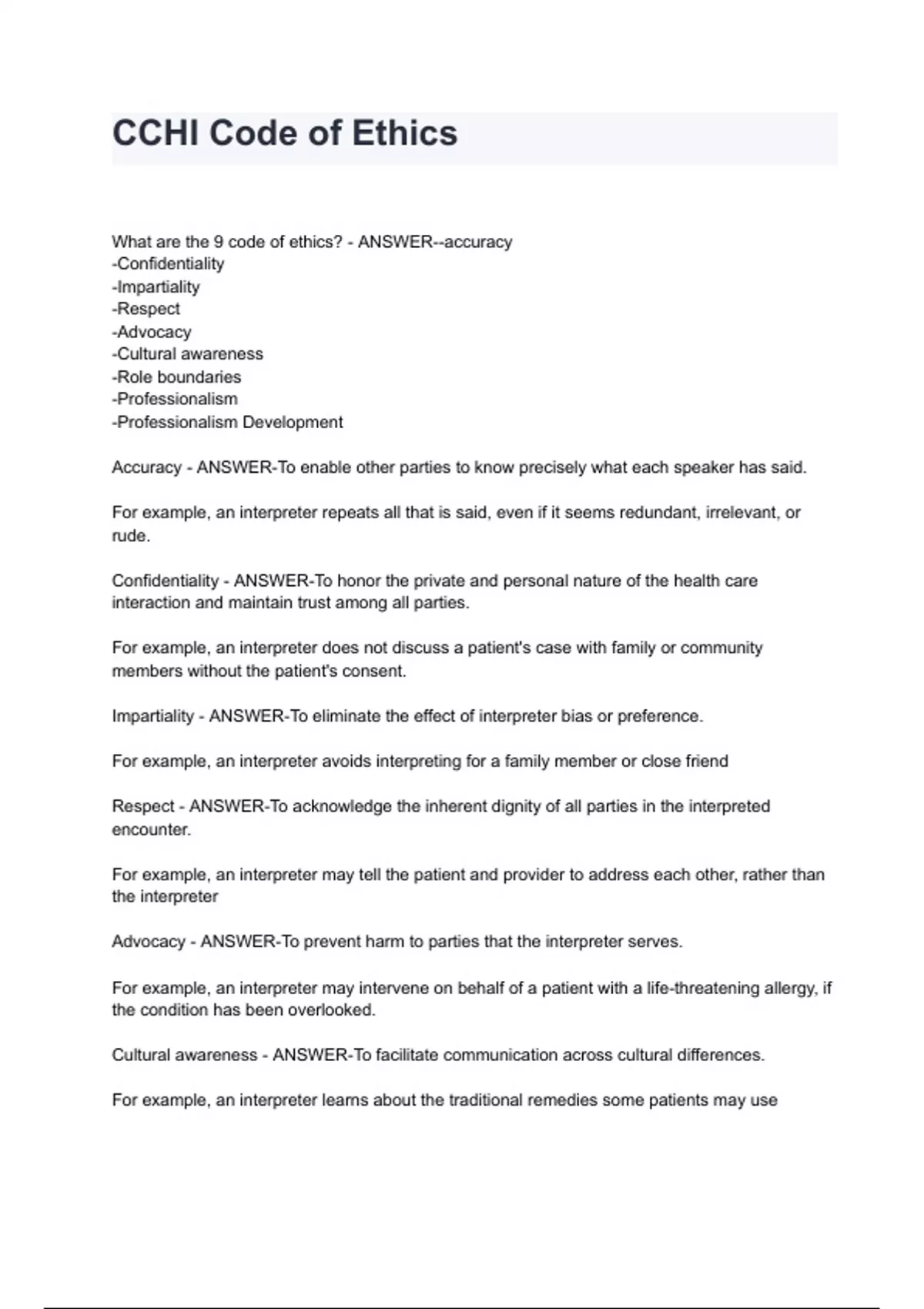 CCHI Code of Ethics

What are the 9 code of ethics? - ANSWER--accuracy
-Confidentiality
-Impartiality
-Respect
-Advocacy
-Cultural awareness
-Role boundaries
-Professionalism
-Professionalism Development

Accuracy - ANSWER-To enable other parties to know precisely what each speaker has said.

For example, an interpreter repeats all that is said, even if it seems redundant, irrelevant, or rude.

Confidentiality - ANSWER-To honor the private and personal nature of the health care interaction and maintain trust among all parties.

For example, an interpreter does not discuss a patient's case with family or community members without the patient's consent.

Impartiality - ANSWER-To eliminate the effect of interpreter bias or preference.

For example, an interpreter avoids interpreting for a family member or close friend

Respect - ANSWER-To acknowledge the inherent dignity of all parties in the interpreted encounter.

For example, an interpreter may tell the patient and provider to address each other, rather than the interpreter

Advocacy - ANSWER-To prevent harm to parties that the interpreter serves.

For example, an interpreter may intervene on behalf of a patient with a life-threatening allergy, if the condition has been overlooked.

Cultural awareness - ANSWER-To facilitate communication across cultural differences.

For example, an interpreter learns about the traditional remedies some patients may use